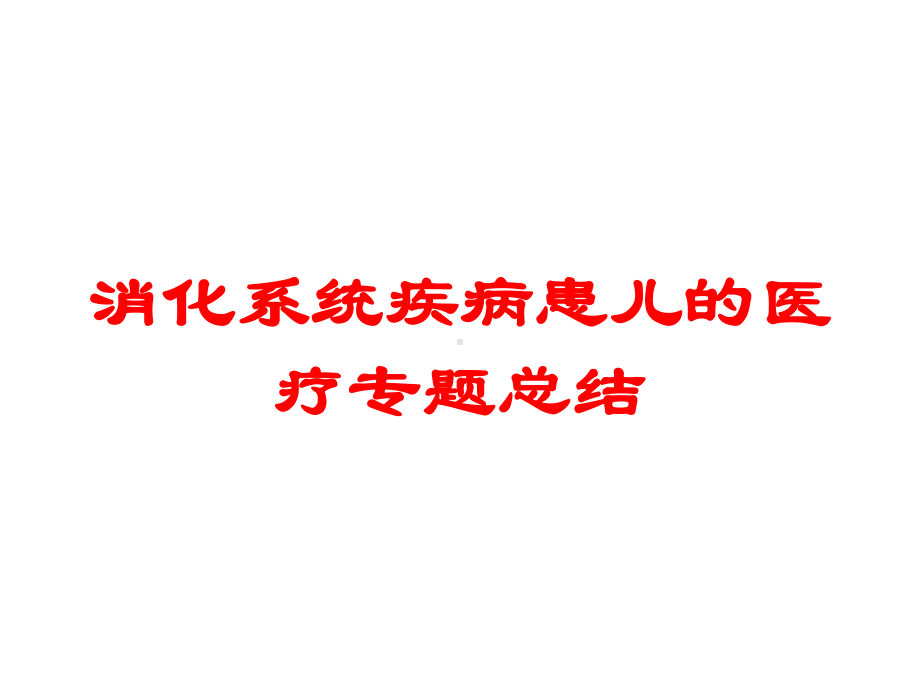 消化系统疾病患儿的医疗专题总结